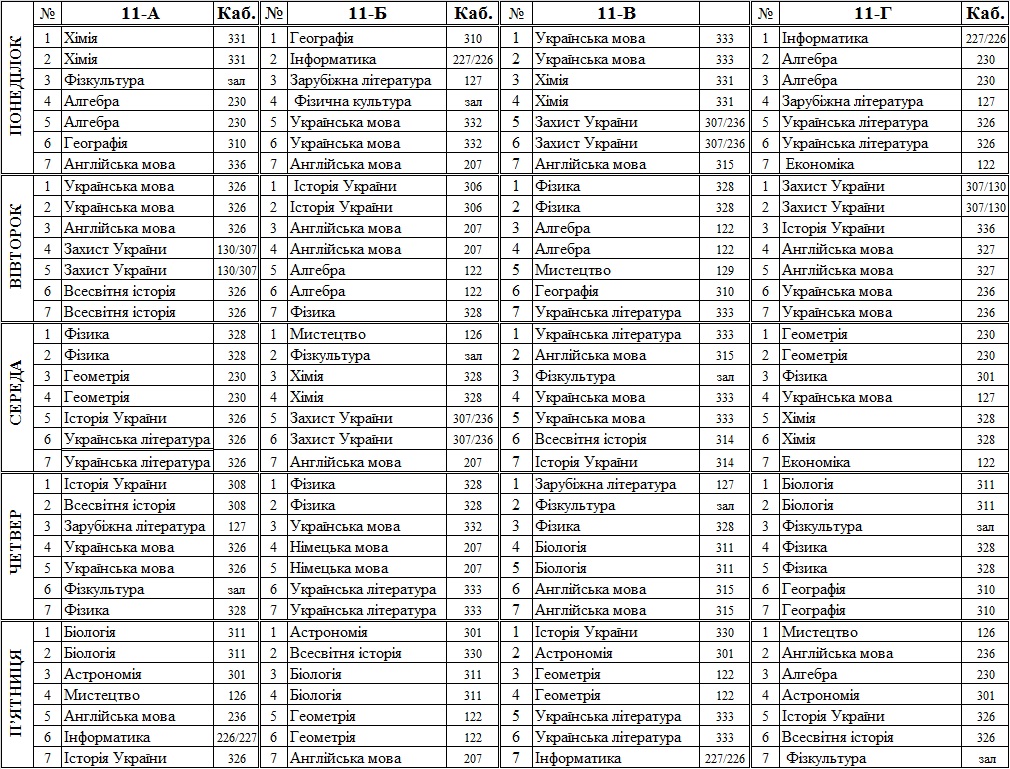 | | № | 11-А | Каб. | № | 11-Б | Каб. | № | 11-В | | № | 11-Г | Каб. |
|---|---|---|---|---|---|---|---|---|---|---|---|---|
| ПОНЕДІЛОК | 1 | Хімія | 331 | 1 | Географія | 310 | 1 | Українська мова | 333 | 1 | Інформатика | 227/226 |
| | 2 | Хімія | 331 | 2 | Інформатика | 227/226 | 2 | Українська мова | 333 | 2 | Алгебра | 230 |
| | 3 | Фізкультура | зал | 3 | Зарубіжна література | 127 | 3 | Хімія | 331 | 3 | Алгебра | 230 |
| | 4 | Алгебра | 230 | 4 | Фізична культура | зал | 4 | Хімія | 331 | 4 | Зарубіжна література | 127 |
| | 5 | Алгебра | 230 | 5 | Українська мова | 332 | 5 | Захист України | 307/236 | 5 | Українська література | 326 |
| | 6 | Географія | 310 | 6 | Українська мова | 332 | 6 | Захист України | 307/236 | 6 | Українська література | 326 |
| | 7 | Англійська мова | 336 | 7 | Англійська мова | 207 | 7 | Англійська мова | 315 | 7 | Економіка | 122 |
| ВІВТОРОК | 1 | Українська мова | 326 | 1 | Історія України | 306 | 1 | Фізика | 328 | 1 | Захист України | 307/130 |
| | 2 | Українська мова | 326 | 2 | Історія України | 306 | 2 | Фізика | 328 | 2 | Захист України | 307/130 |
| | 3 | Англійська мова | 326 | 3 | Англійська мова | 207 | 3 | Алгебра | 122 | 3 | Історія України | 336 |
| | 4 | Захист України | 130/307 | 4 | Англійська мова | 207 | 4 | Алгебра | 122 | 4 | Англійська мова | 327 |
| | 5 | Захист України | 130/307 | 5 | Алгебра | 122 | 5 | Мистецтво | 129 | 5 | Англійська мова | 327 |
| | 6 | Всесвітня історія | 326 | 6 | Алгебра | 122 | 6 | Географія | 310 | 6 | Українська мова | 236 |
| | 7 | Всесвітня історія | 326 | 7 | Фізика | 328 | 7 | Українська література | 333 | 7 | Українська мова | 236 |
| СЕРЕДА | 1 | Фізика | 328 | 1 | Мистецтво | 126 | 1 | Українська література | 333 | 1 | Геометрія | 230 |
| | 2 | Фізика | 328 | 2 | Фізкультура | зал | 2 | Англійська мова | 315 | 2 | Геометрія | 230 |
| | 3 | Геометрія | 230 | 3 | Хімія | 328 | 3 | Фізкультура | зал | 3 | Фізика | 301 |
| | 4 | Геометрія | 230 | 4 | Хімія | 328 | 4 | Українська мова | 333 | 4 | Українська мова | 127 |
| | 5 | Історія України | 326 | 5 | Захист України | 307/236 | 5 | Українська мова | 333 | 5 | Хімія | 328 |
| | 6 | Українська література | 326 | 6 | Захист України | 307/236 | 6 | Всесвітня історія | 314 | 6 | Хімія | 328 |
| | 7 | Українська література | 326 | 7 | Англійська мова | 207 | 7 | Історія України | 314 | 7 | Економіка | 122 |
| ЧЕТВЕР | 1 | Історія України | 308 | 1 | Фізика | 328 | 1 | Зарубіжна література | 127 | 1 | Біологія | 311 |
| | 2 | Всесвітня історія | 308 | 2 | Фізика | 328 | 2 | Фізкультура | зал | 2 | Біологія | 311 |
| | 3 | Зарубіжна література | 127 | 3 | Українська мова | 332 | 3 | Фізика | 328 | 3 | Фізкультура | зал |
| | 4 | Українська мова | 326 | 4 | Німецька мова | 207 | 4 | Біологія | 311 | 4 | Фізика | 328 |
| | 5 | Українська мова | 326 | 5 | Німецька мова | 207 | 5 | Біологія | 311 | 5 | Фізика | 328 |
| | 6 | Фізкультура | зал | 6 | Українська література | 333 | 6 | Англійська мова | 315 | 6 | Географія | 310 |
| | 7 | Фізика | 328 | 7 | Українська література | 333 | 7 | Англійська мова | 315 | 7 | Географія | 310 |
| П'ЯТНИЦЯ | 1 | Біологія | 311 | 1 | Астрономія | 301 | 1 | Історія України | 330 | 1 | Мистецтво | 126 |
| | 2 | Біологія | 311 | 2 | Всесвітня історія | 330 | 2 | Астрономія | 301 | 2 | Англійська мова | 236 |
| | 3 | Астрономія | 301 | 3 | Біологія | 311 | 3 | Геометрія | 122 | 3 | Алгебра | 230 |
| | 4 | Мистецтво | 126 | 4 | Біологія | 311 | 4 | Геометрія | 122 | 4 | Астрономія | 301 |
| | 5 | Англійська мова | 236 | 5 | Геометрія | 122 | 5 | Українська література | 333 | 5 | Історія України | 326 |
| | 6 | Інформатика | 226/227 | 6 | Геометрія | 122 | 6 | Українська література | 333 | 6 | Всесвітня історія | 326 |
| | 7 | Історія України | 326 | 7 | Англійська мова | 207 | 7 | Інформатика | 227/226 | 7 | Фізкультура | зал |